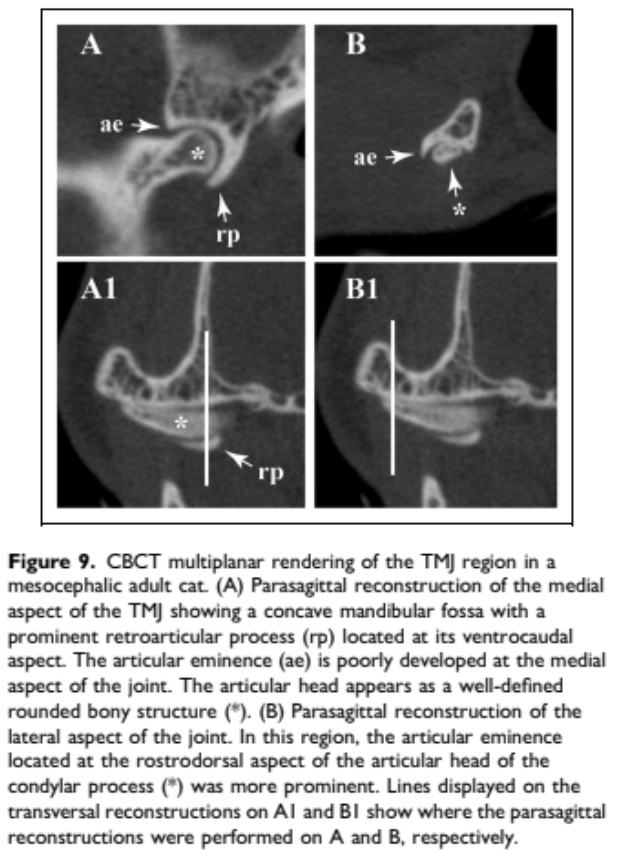 A

ae

*

rp

B

ae

*

A1

*

rp

B1

**Figure 9.** CBCT multiplanar rendering of the TMJ region in a mesocephalic adult cat. (A) Parasagittal reconstruction of the medial aspect of the TMJ showing a concave mandibular fossa with a prominent retroarticular process (rp) located at its ventrocaudal aspect. The articular eminence (ae) is poorly developed at the medial aspect of the joint. The articular head appears as a well-defined rounded bony structure (*). (B) Parasagittal reconstruction of the lateral aspect of the joint. In this region, the articular eminence located at the rostrodorsal aspect of the articular head of the condylar process (*) was more prominent. Lines displayed on the transversal reconstructions on A1 and B1 show where the parasagittal reconstructions were performed on A and B, respectively.